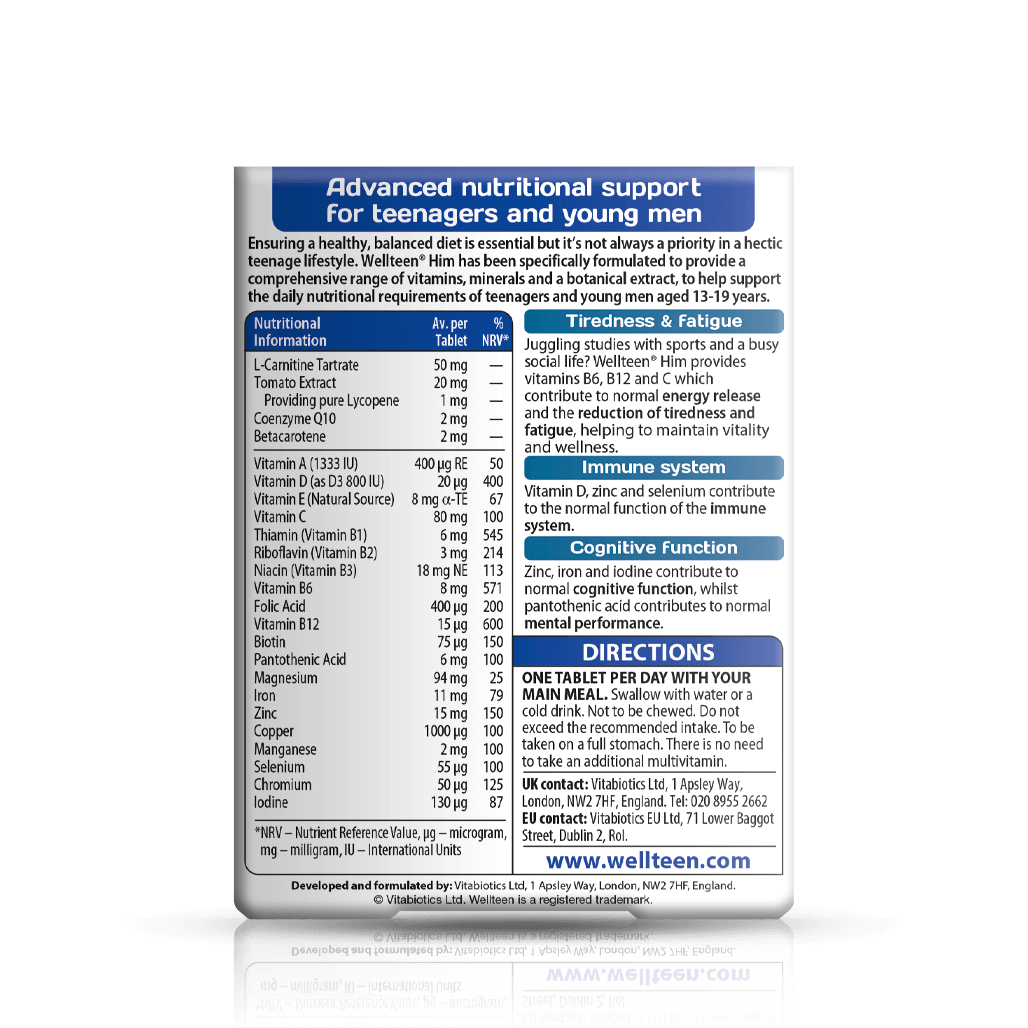 Advanced nutritional support for teenagers and young men

Ensuring a healthy, balanced diet is essential but it's not always a priority in a hectic teenage lifestyle. Wellteen® Him has been specifically formulated to provide a comprehensive range of vitamins, minerals and a botanical extract, to help support the daily nutritional requirements of teenagers and young men aged 13-19 years.

| Nutritional Information | Av. per Tablet | % NRV* |
|---|---|---|
| L-Carnitine Tartrate | 50 mg | — |
| Tomato Extract | 20 mg | — |
| Providing pure Lycopene | 1 mg | — |
| Coenzyme Q10 | 2 mg | — |
| Betacarotene | 2 mg | — |
| Vitamin A (1333 IU) | 400 µg RE | 50 |
| Vitamin D (as D3 800 IU) | 20 µg | 400 |
| Vitamin E (Natural Source) | 8 mg α-TE | 67 |
| Vitamin C | 80 mg | 100 |
| Thiamin (Vitamin B1) | 6 mg | 545 |
| Riboflavin (Vitamin B2) | 3 mg | 214 |
| Niacin (Vitamin B3) | 18 mg NE | 113 |
| Vitamin B6 | 8 mg | 571 |
| Folic Acid | 400 µg | 200 |
| Vitamin B12 | 15 µg | 600 |
| Biotin | 75 µg | 150 |
| Pantothenic Acid | 6 mg | 100 |
| Magnesium | 94 mg | 25 |
| Iron | 11 mg | 79 |
| Zinc | 15 mg | 150 |
| Copper | 1000 µg | 100 |
| Manganese | 2 mg | 100 |
| Selenium | 55 µg | 100 |
| Chromium | 50 µg | 125 |
| Iodine | 130 µg | 87 |

*NRV – Nutrient Reference Value, µg – microgram, mg – milligram, IU – International Units

Tiredness & fatigue

Juggling studies with sports and a busy social life? Wellteen® Him provides vitamins B6, B12 and C which contribute to normal energy release and the reduction of tiredness and fatigue, helping to maintain vitality and wellness.

Immune system

Vitamin D, zinc and selenium contribute to the normal function of the immune system.

Cognitive function

Zinc, iron and iodine contribute to normal cognitive function, whilst pantothenic acid contributes to normal mental performance.

DIRECTIONS

ONE TABLET PER DAY WITH YOUR MAIN MEAL. Swallow with water or a cold drink. Not to be chewed. Do not exceed the recommended intake. To be taken on a full stomach. There is no need to take an additional multivitamin.

UK contact: Vitabiotics Ltd, 1 Apsley Way, London, NW2 7HF, England. Tel: 020 8955 2662
EU contact: Vitabiotics EU Ltd, 71 Lower Baggot Street, Dublin 2, RoI.

www.wellteen.com

Developed and formulated by: Vitabiotics Ltd, 1 Apsley Way, London, NW2 7HF, England.
© Vitabiotics Ltd. Wellteen is a registered trademark.